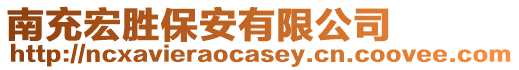 南充宏胜保安有限公司
http://ncxavieraocasey.cn.coovee.com